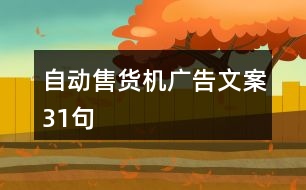 自动售货机广告文案31句